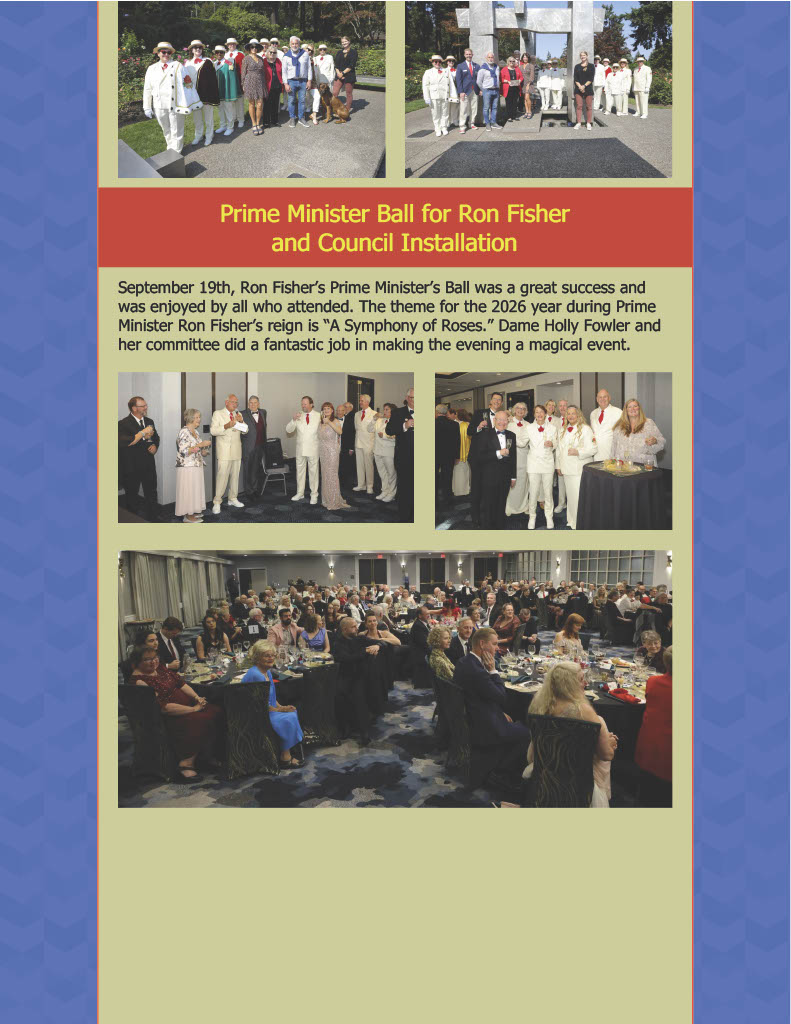 Prime Minister Ball for Ron Fisher
and Council Installation

September 19th, Ron Fisher's Prime Minister's Ball was a great success and was enjoyed by all who attended. The theme for the 2026 year during Prime Minister Ron Fisher's reign is "A Symphony of Roses." Dame Holly Fowler and her committee did a fantastic job in making the evening a magical event.